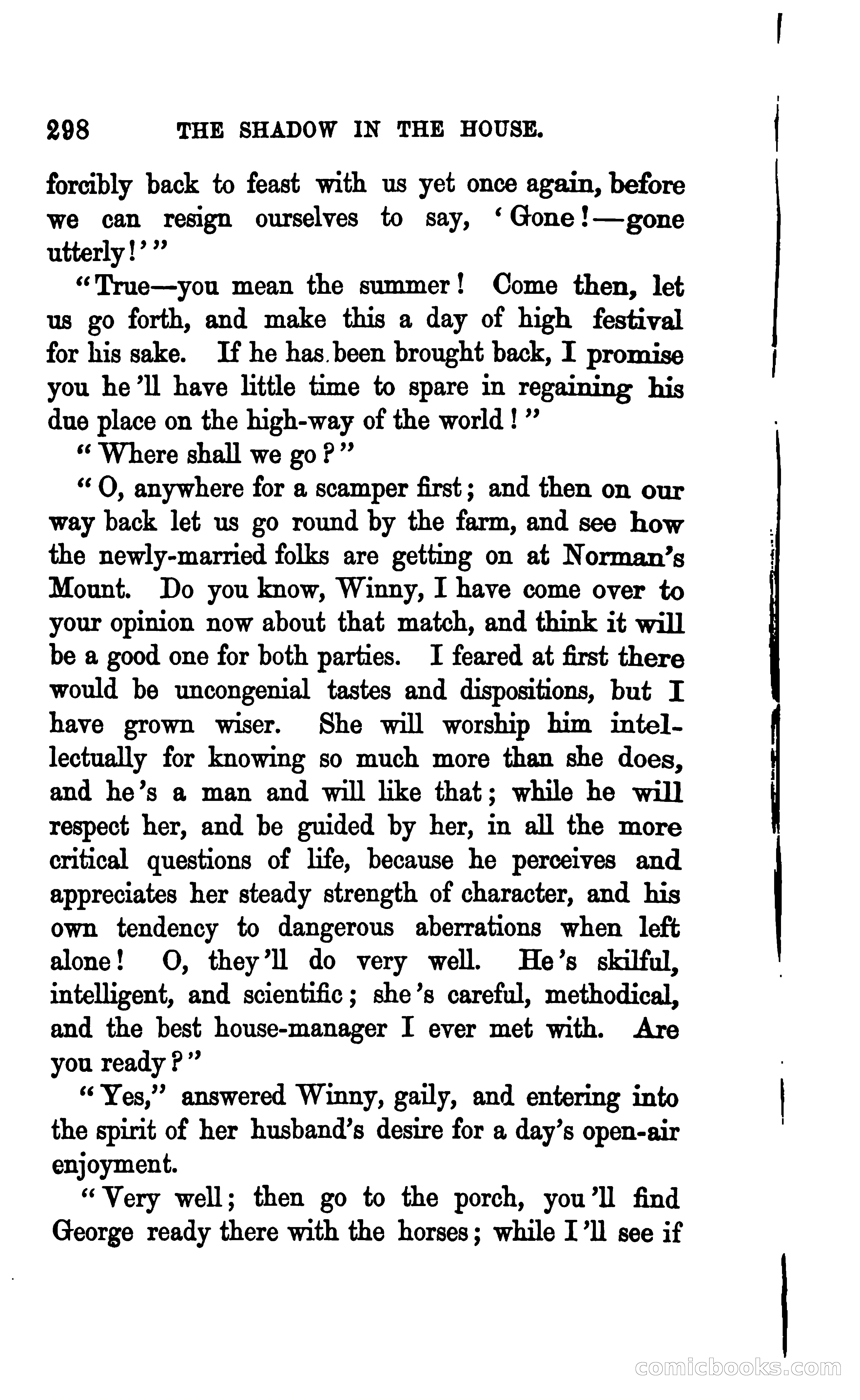 298 THE SHADOW IN THE HOUSE.

forcibly back to feast with us yet once again, before we can resign ourselves to say, 'Gone!—gone utterly!'"

"True—you mean the summer! Come then, let us go forth, and make this a day of high festival for his sake. If he has been brought back, I promise you he'll have little time to spare in regaining his due place on the high-way of the world!"

"Where shall we go?"

"O, anywhere for a scamper first; and then on our way back let us go round by the farm, and see how the newly-married folks are getting on at Norman's Mount. Do you know, Winny, I have come over to your opinion now about that match, and think it will be a good one for both parties. I feared at first there would be uncongenial tastes and dispositions, but I have grown wiser. She will worship him intellectually for knowing so much more than she does, and he's a man and will like that; while he will respect her, and be guided by her, in all the more critical questions of life, because he perceives and appreciates her steady strength of character, and his own tendency to dangerous aberrations when left alone! O, they'll do very well. He's skilful, intelligent, and scientific; she's careful, methodical, and the best house-manager I ever met with. Are you ready?"

"Yes," answered Winny, gaily, and entering into the spirit of her husband's desire for a day's open-air enjoyment.

"Very well; then go to the porch, you'll find George ready there with the horses; while I'll see if

comicbooks.com